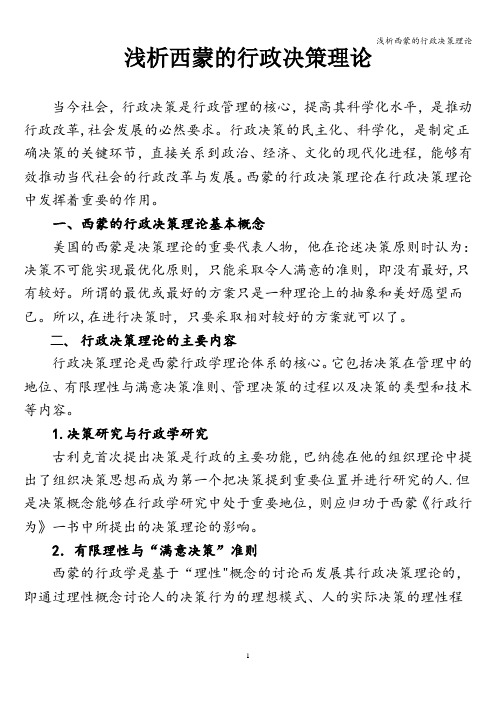 浅析西蒙的行政决策理论

浅析西蒙的行政决策理论

当今社会，行政决策是行政管理的核心，提高其科学化水平，是推动行政改革,社会发展的必然要求。行政决策的民主化、科学化，是制定正确决策的关键环节，直接关系到政治、经济、文化的现代化进程，能够有效推动当代社会的行政改革与发展。西蒙的行政决策理论在行政决策理论中发挥着重要的作用。

一、西蒙的行政决策理论基本概念

美国的西蒙是决策理论的重要代表人物，他在论述决策原则时认为：决策不可能实现最优化原则，只能采取令人满意的准则，即没有最好，只有较好。所谓的最优或最好的方案只是一种理论上的抽象和美好愿望而已。所以，在进行决策时，只要采取相对较好的方案就可以了。

二、 行政决策理论的主要内容

行政决策理论是西蒙行政学理论体系的核心。它包括决策在管理中的地位、有限理性与满意决策准则、管理决策的过程以及决策的类型和技术等内容。

1.决策研究与行政学研究

古利克首次提出决策是行政的主要功能，巴纳德在他的组织理论中提出了组织决策思想而成为第一个把决策提到重要位置并进行研究的人.但是决策概念能够在行政学研究中处于重要地位，则应归功于西蒙《行政行为》一书中所提出的决策理论的影响。

2. 有限理性与“满意决策”准则

西蒙的行政学是基于“理性"概念的讨论而发展其行政决策理论的，即通过理性概念讨论人的决策行为的理想模式、人的实际决策的理性程

1